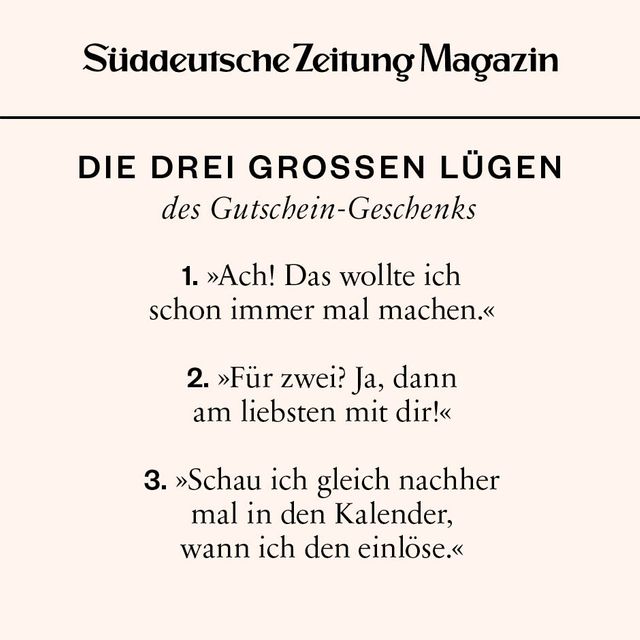 Süddeutsche Zeitung Magazin

DIE DREI GROSSEN LÜGEN
des Gutschein-Geschenks

1. »Ach! Das wollte ich schon immer mal machen.«

2. »Für zwei? Ja, dann am liebsten mit dir!«

3. »Schau ich gleich nachher mal in den Kalender, wann ich den einlöse.«